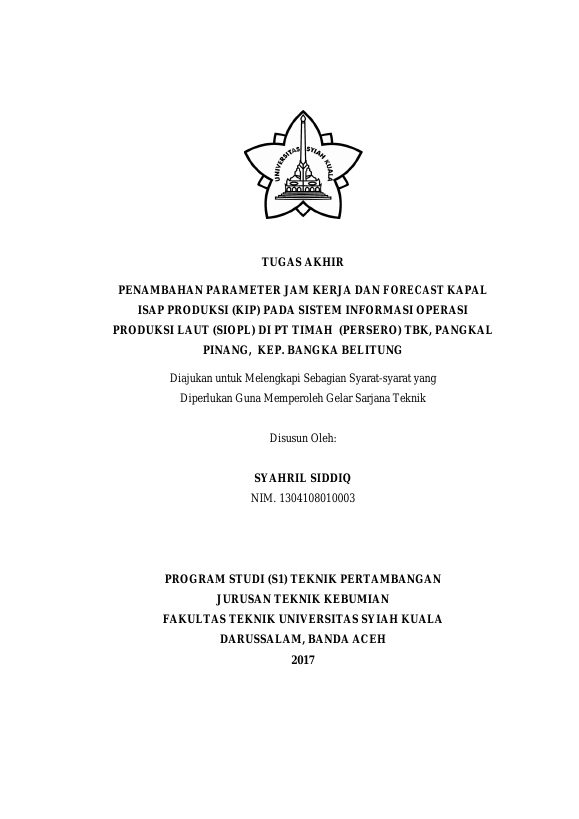 UNIVERSITAS SYIAH KUALA

TUGAS AKHIR

PENAMBAHAN PARAMETER JAM KERJA DAN FORECAST KAPAL ISAP PRODUKSI (KIP) PADA SISTEM INFORMASI OPERASI PRODUKSI LAUT (SIOPL) DI PT TIMAH (PERSERO) TBK, PANGKAL PINANG, KEP. BANGKA BELITUNG

Diajukan untuk Melengkapi Sebagian Syarat-syarat yang Diperlukan Guna Memperoleh Gelar Sarjana Teknik

Disusun Oleh:

SYAHRIL SIDDIQ
NIM. 1304108010003

PROGRAM STUDI (S1) TEKNIK PERTAMBANGAN
JURUSAN TEKNIK KEBUMIAN
FAKULTAS TEKNIK UNIVERSITAS SYIAH KUALA
DARUSSALAM, BANDA ACEH
2017